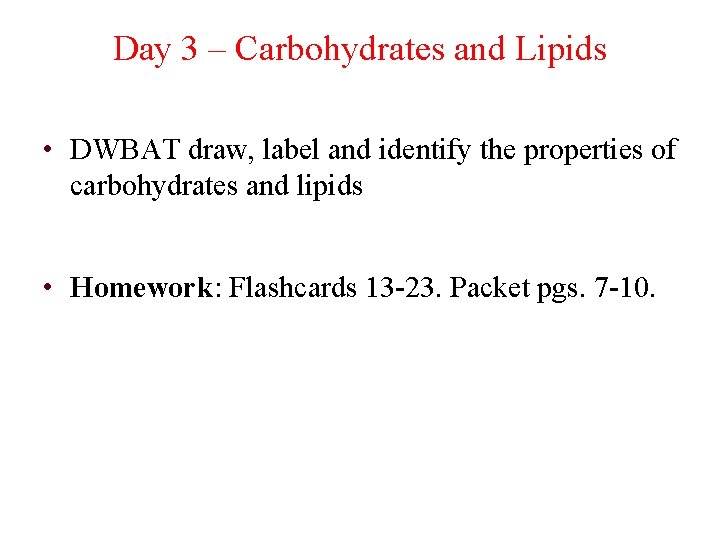 Day 3 – Carbohydrates and Lipids

• DWBAT draw, label and identify the properties of carbohydrates and lipids

• Homework: Flashcards 13-23. Packet pgs. 7-10.